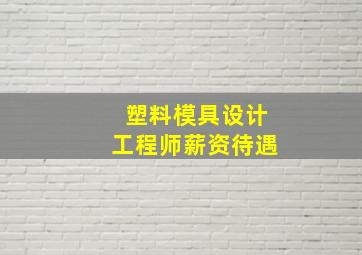 塑料模具设计
工程师薪资待遇